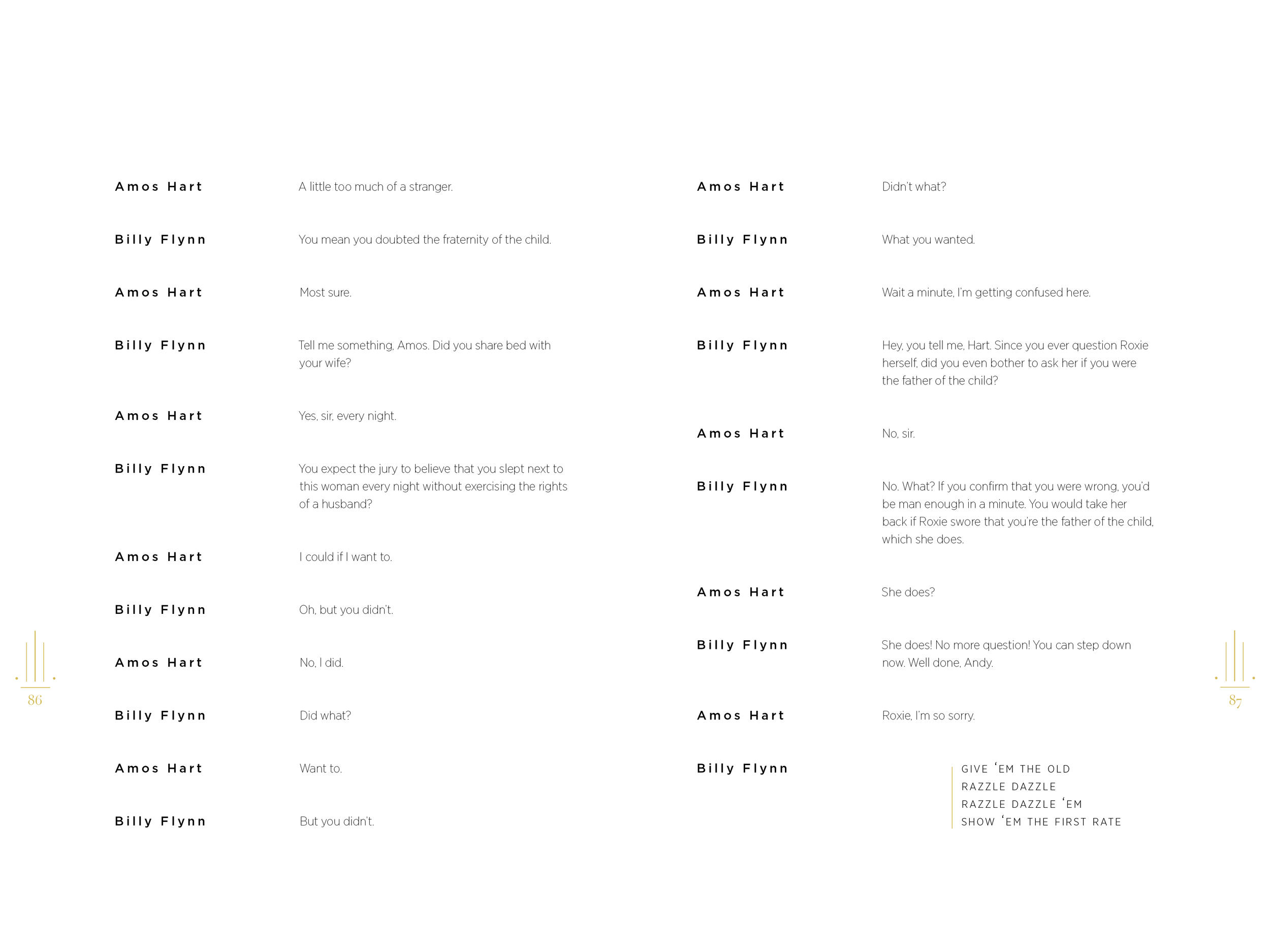 Amos Hart
A little too much of a stranger.

Billy Flynn
You mean you doubted the fraternity of the child.

Amos Hart
Most sure.

Billy Flynn
Tell me something, Amos. Did you share bed with your wife?

Amos Hart
Yes, sir, every night.

Billy Flynn
You expect the jury to believe that you slept next to this woman every night without exercising the rights of a husband?

Amos Hart
I could if I want to.

Billy Flynn
Oh, but you didn't.

Amos Hart
No, I did.

Billy Flynn
Did what?

Amos Hart
Want to.

Billy Flynn
But you didn't.

86

Amos Hart
Didn't what?

Billy Flynn
What you wanted.

Amos Hart
Wait a minute, I'm getting confused here.

Billy Flynn
Hey, you tell me, Hart. Since you ever question Roxie herself, did you even bother to ask her if you were the father of the child?

Amos Hart
No, sir.

Billy Flynn
No. What? If you confirm that you were wrong, you'd be man enough in a minute. You would take her back if Roxie swore that you're the father of the child, which she does.

Amos Hart
She does?

Billy Flynn
She does! No more question! You can step down now. Well done, Andy.

Amos Hart
Roxie, I'm so sorry.

Billy Flynn
GIVE 'EM THE OLD
RAZZLE DAZZLE
RAZZLE DAZZLE 'EM
SHOW 'EM THE FIRST RATE

87